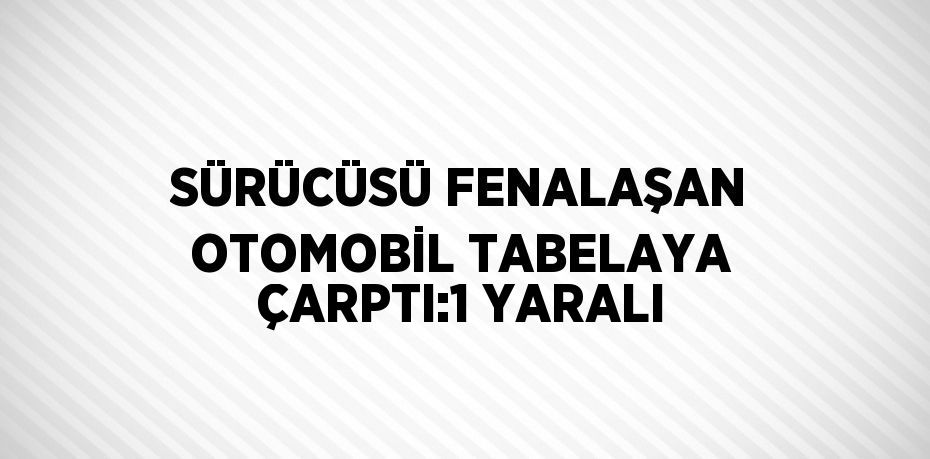 SÜRÜCÜSÜ FENALAŞAN OTOMOBİL TABELAYA ÇARPTI:1 YARALI